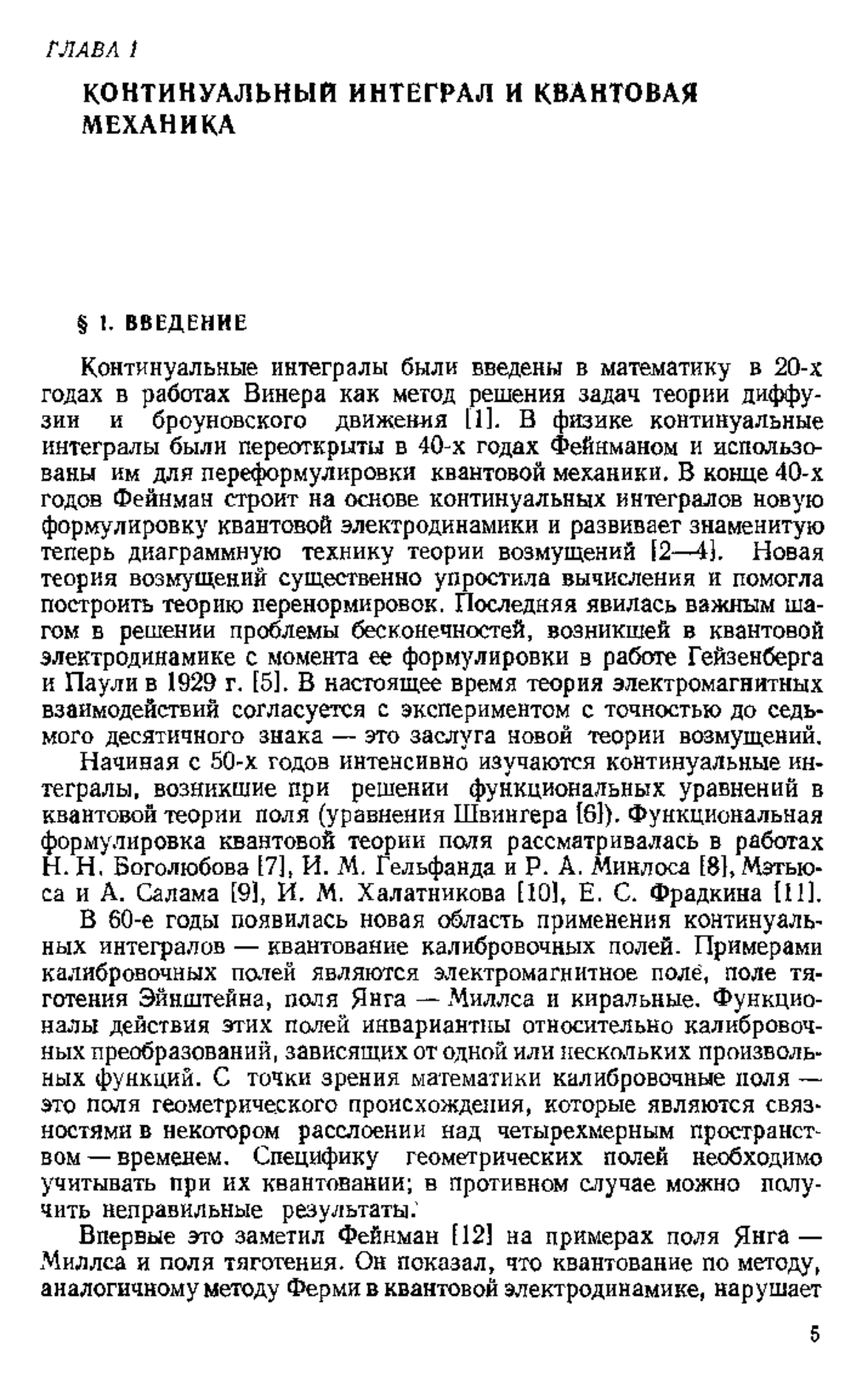 ГЛАВА 1

КОНТИНУАЛЬНЫЙ ИНТЕГРАЛ И КВАНТОВАЯ МЕХАНИКА

§ 1. ВВЕДЕНИЕ

Континуальные интегралы были введены в математику в 20-х годах в работах Винера как метод решения задач теории диффузии и броуновского движения [1]. В физике континуальные интегралы были переоткрыты в 40-х годах Фейнманом и использованы им для переформулировки квантовой механики. В конце 40-х годов Фейнман строит на основе континуальных интегралов новую формулировку квантовой электродинамики и развивает знаменитую теперь диаграммную технику теории возмущений [2—4]. Новая теория возмущений существенно упростила вычисления и помогла построить теорию перенормировок. Последняя явилась важным шагом в решении проблемы бесконечностей, возникшей в квантовой электродинамике с момента ее формулировки в работе Гейзенберга и Паули в 1929 г. [5]. В настоящее время теория электромагнитных взаимодействий согласуется с экспериментом с точностью до седьмого десятичного знака — это заслуга новой теории возмущений.

Начиная с 50-х годов интенсивно изучаются континуальные интегралы, возникшие при решении функциональных уравнений в квантовой теории поля (уравнения Швингера [6]). Функциональная формулировка квантовой теории поля рассматривалась в работах Н. Н. Боголюбова [7], И. М. Гельфанда и Р. А. Минлоса [8], Мэтьюса и А. Салама [9], И. М. Халатникова [10], Е. С. Фрадкина [11].

В 60-е годы появилась новая область применения континуальных интегралов — квантование калибровочных полей. Примерами калибровочных полей являются электромагнитное поле, поле тяготения Эйнштейна, поля Янга — Миллса и киральные. Функционалы действия этих полей инвариантны относительно калибровочных преобразований, зависящих от одной или нескольких произвольных функций. С точки зрения математики калибровочные поля — это поля геометрического происхождения, которые являются связностями в некотором расслоении над четырехмерным пространством — временем. Специфику геометрических полей необходимо учитывать при их квантовании; в противном случае можно получить неправильные результаты.

Впервые это заметил Фейнман [12] на примерах поля Янга — Миллса и поля тяготения. Он показал, что квантование по методу, аналогичному методу Ферми в квантовой электродинамике, нарушает

5